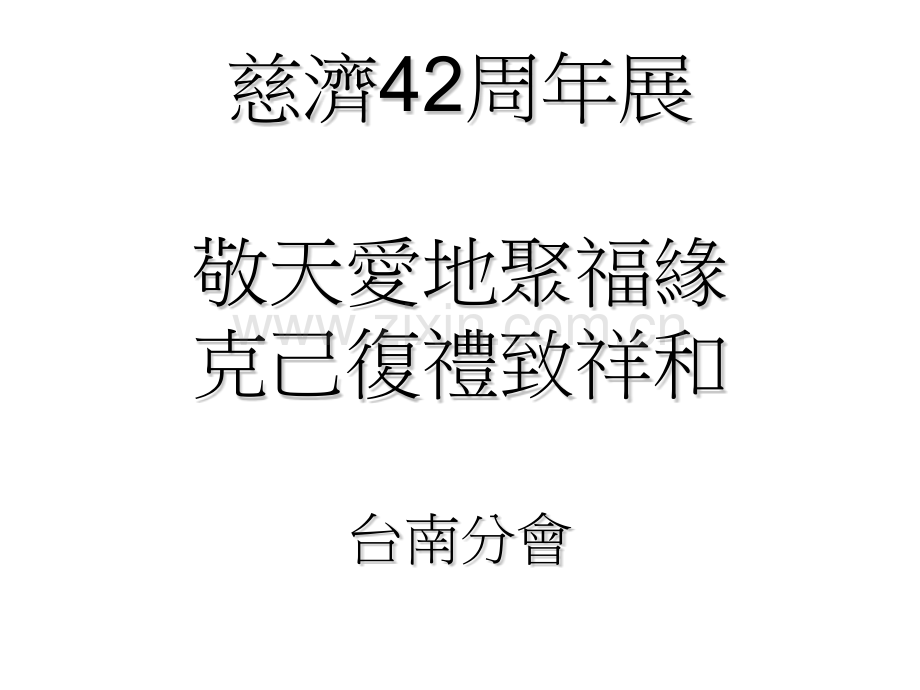 慈濟42周年展

敬天愛地聚福緣
克己復禮致祥和

www.zixin.com.cn

台南分會